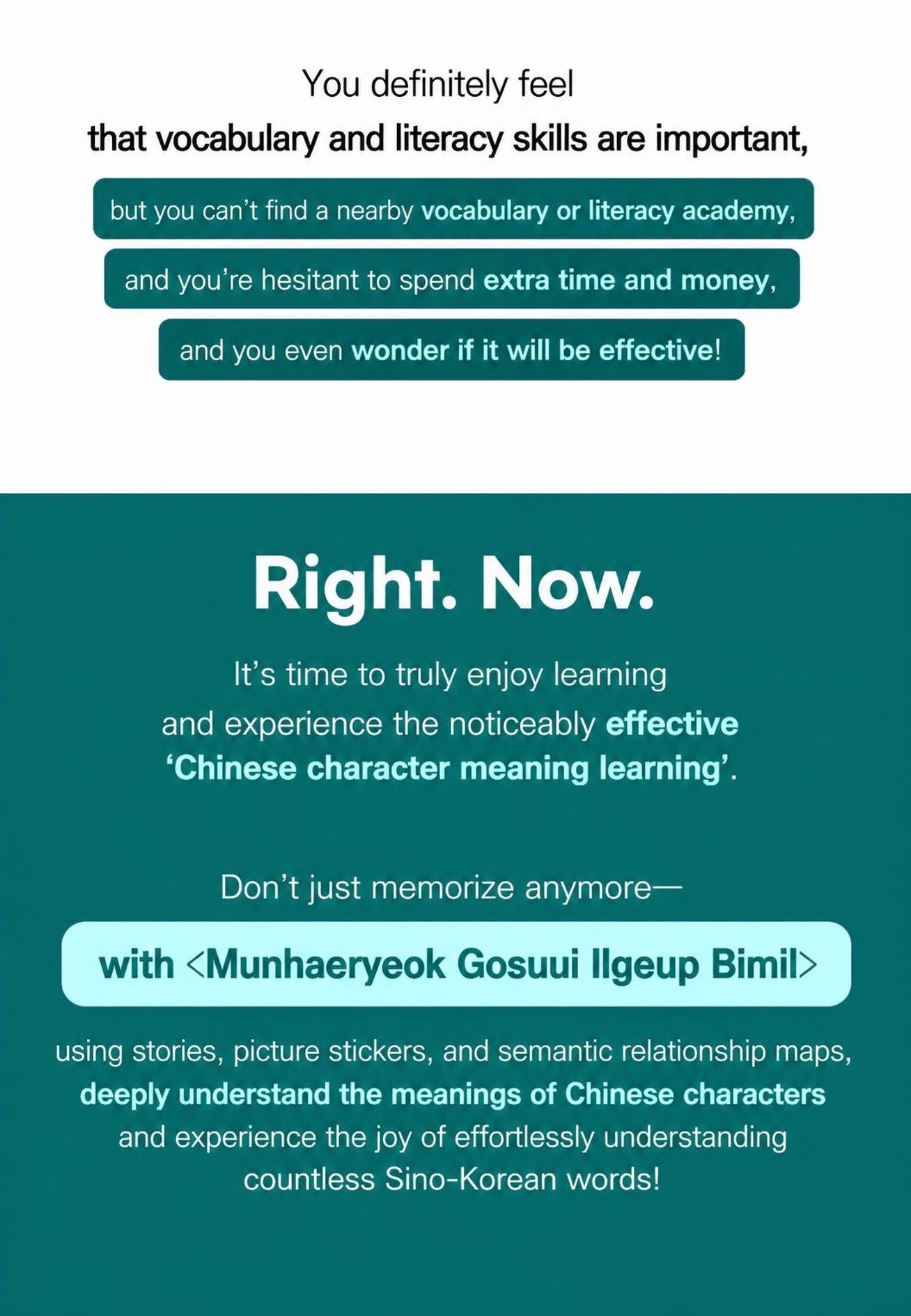 You definitely feel
that vocabulary and literacy skills are important,

but you can't find a nearby vocabulary or literacy academy,

and you're hesitant to spend extra time and money,

and you even wonder if it will be effective!

Right. Now.

It's time to truly enjoy learning and experience the noticeably effective 'Chinese character meaning learning'.

Don't just memorize anymore—

with <Munhaeryeok Gosuui Ilgeup Bimil>

using stories, picture stickers, and semantic relationship maps, deeply understand the meanings of Chinese characters and experience the joy of effortlessly understanding countless Sino-Korean words!